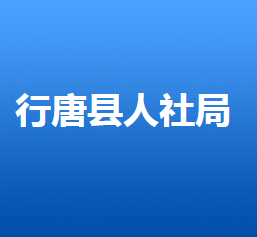 行唐县人社局